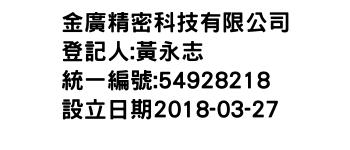 金廣精密科技有限公司
登記人:黃永志
統一編號:54928218
設立日期2018-03-27